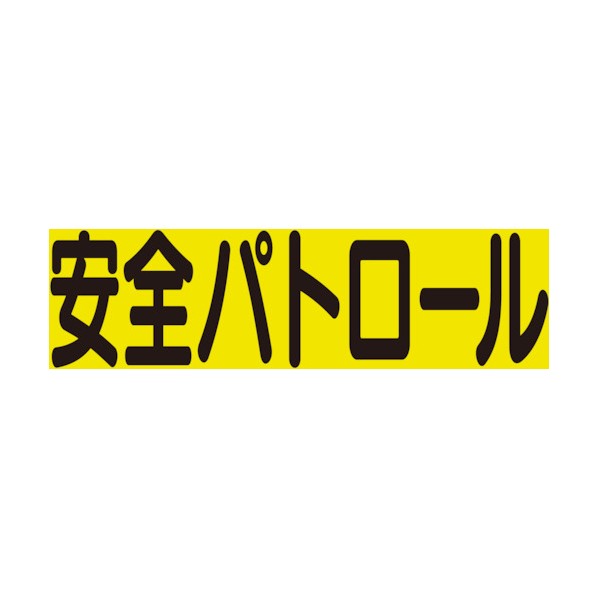 安全パトロール